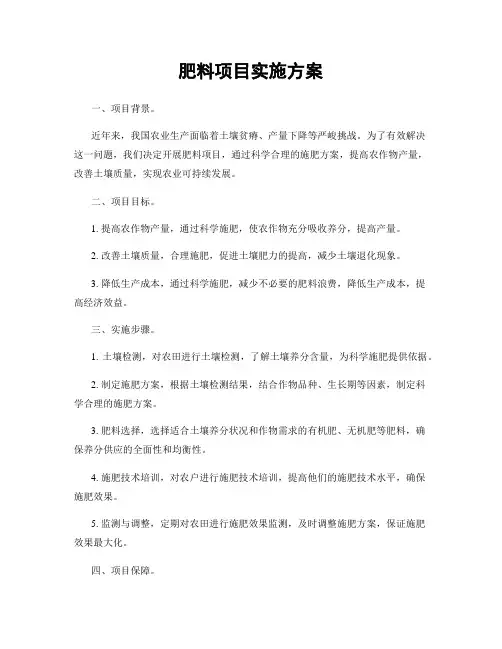 肥料项目实施方案

一、项目背景。

近年来，我国农业生产面临着土壤贫瘠、产量下降等严峻挑战。为了有效解决这一问题，我们决定开展肥料项目，通过科学合理的施肥方案，提高农作物产量，改善土壤质量，实现农业可持续发展。

二、项目目标。

1. 提高农作物产量，通过科学施肥，使农作物充分吸收养分，提高产量。

2. 改善土壤质量，合理施肥，促进土壤肥力的提高，减少土壤退化现象。

3. 降低生产成本，通过科学施肥，减少不必要的肥料浪费，降低生产成本，提高经济效益。

三、实施步骤。

1. 土壤检测，对农田进行土壤检测，了解土壤养分含量，为科学施肥提供依据。

2. 制定施肥方案，根据土壤检测结果，结合作物品种、生长期等因素，制定科学合理的施肥方案。

3. 肥料选择，选择适合土壤养分状况和作物需求的有机肥、无机肥等肥料，确保养分供应的全面性和均衡性。

4. 施肥技术培训，对农户进行施肥技术培训，提高他们的施肥技术水平，确保施肥效果。

5. 监测与调整，定期对农田进行施肥效果监测，及时调整施肥方案，保证施肥效果最大化。

四、项目保障。